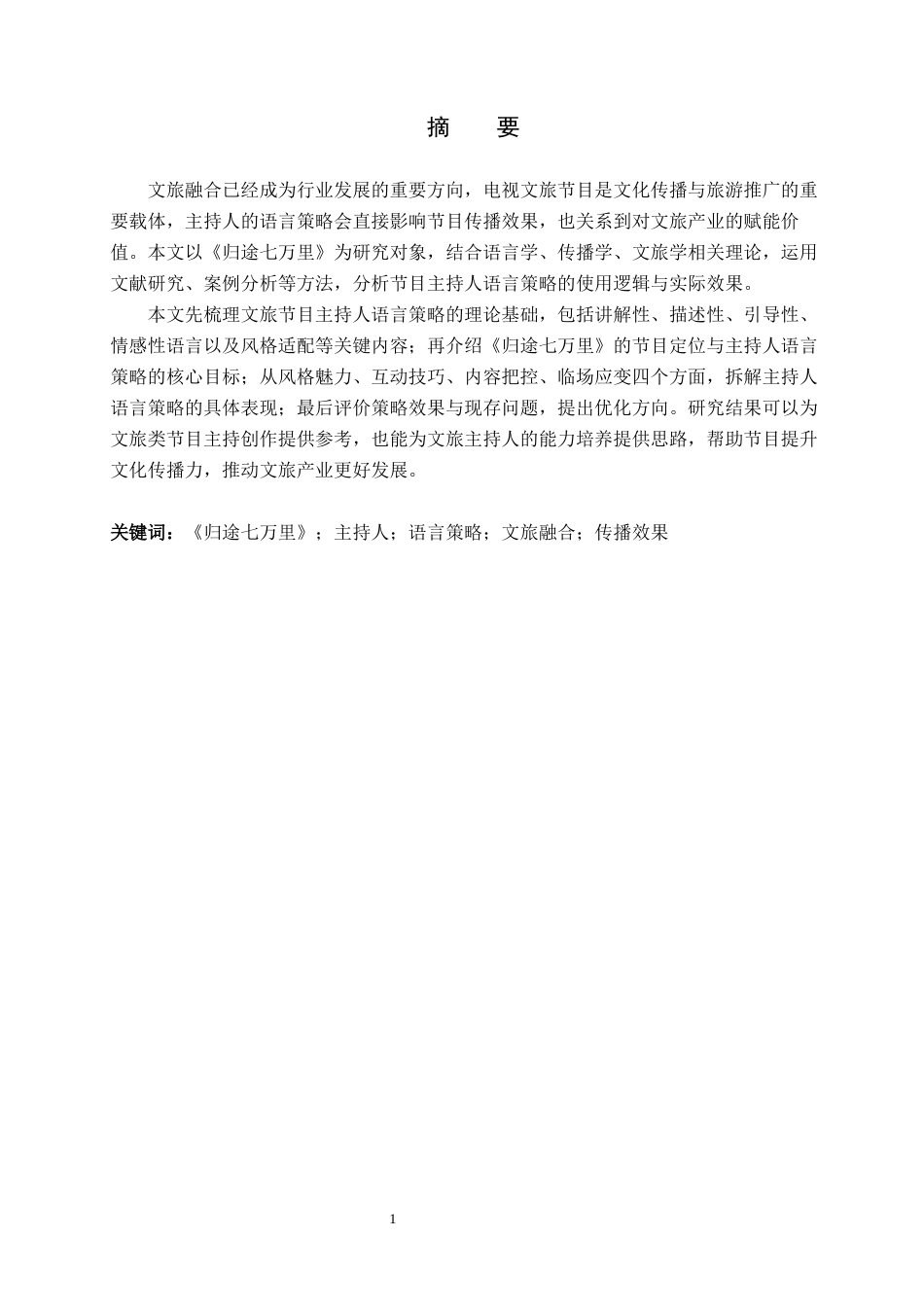 摘　要

文旅融合已经成为行业发展的重要方向，电视文旅节目是文化传播与旅游推广的重要载体，主持人的语言策略会直接影响节目传播效果，也关系到对文旅产业的赋能价值。本文以《归途七万里》为研究对象，结合语言学、传播学、文旅学相关理论，运用文献研究、案例分析等方法，分析节目主持人语言策略的使用逻辑与实际效果。

本文先梳理文旅节目主持人语言策略的理论基础，包括讲解性、描述性、引导性、情感性语言以及风格适配等关键内容；再介绍《归途七万里》的节目定位与主持人语言策略的核心目标；从风格魅力、互动技巧、内容把控、临场应变四个方面，拆解主持人语言策略的具体表现；最后评价策略效果与现存问题，提出优化方向。研究结果可以为文旅类节目主持创作提供参考，也能为文旅主持人的能力培养提供思路，帮助节目提升文化传播力，推动文旅产业更好发展。

关键词：《归途七万里》；主持人；语言策略；文旅融合；传播效果

1